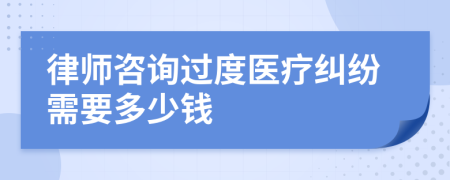 律师咨询过度医疗纠纷需要多少钱